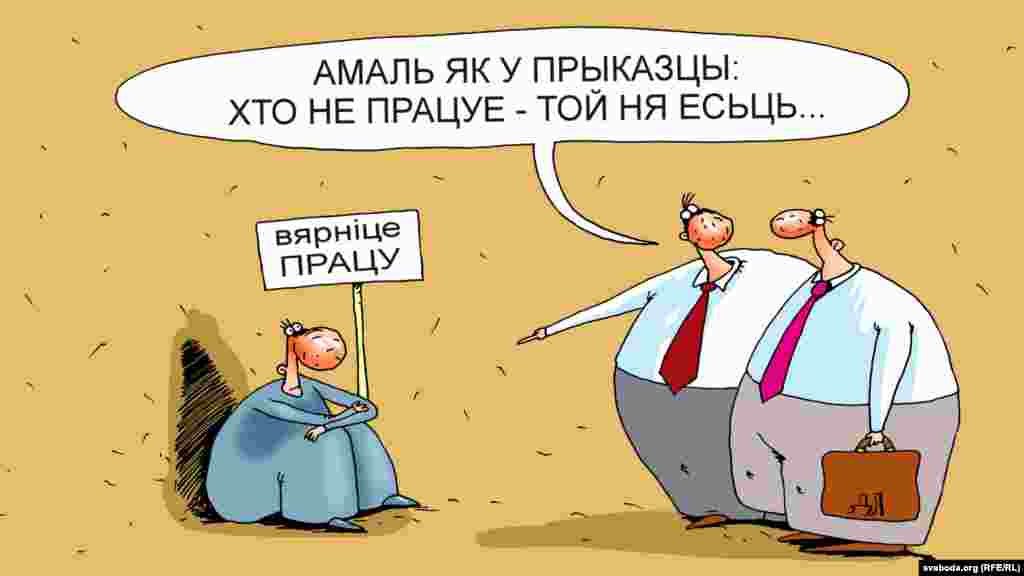 АМАЛЬ ЯК У ПРЫКАЗЦЫ:
ХТО НЕ ПРАЦУЕ - ТОЙ НЯ ЕСЬЦЬ...

вярніце
ПРАЦУ

svaboda.org (RFE/RL)